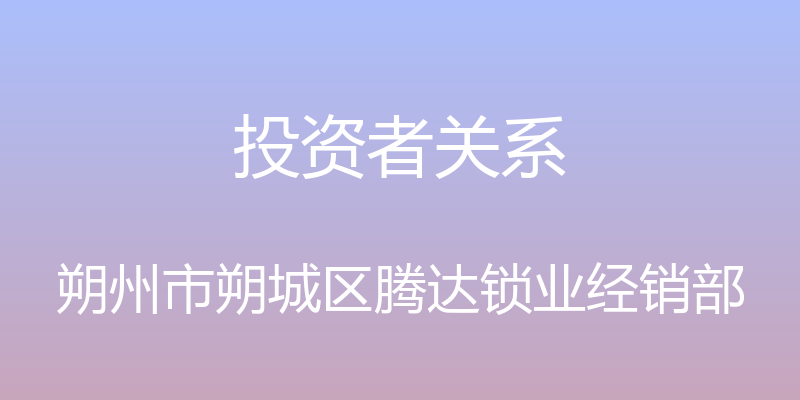 投资者关系

朔州市朔城区腾达锁业经销部